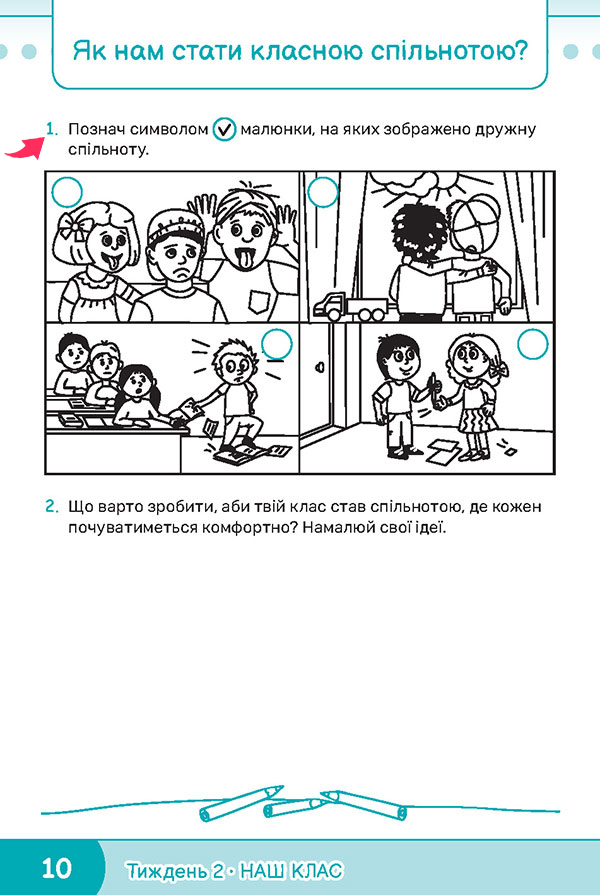 Як нам стати класною спільнотою?

1. Познач символом ✓ малюнки, на яких зображено дружну спільноту.

2. Що варто зробити, аби твій клас став спільнотою, де кожен почуватиметься комфортно? Намалюй свої ідеї.

10 Тиждень 2 • НАШ КЛАС